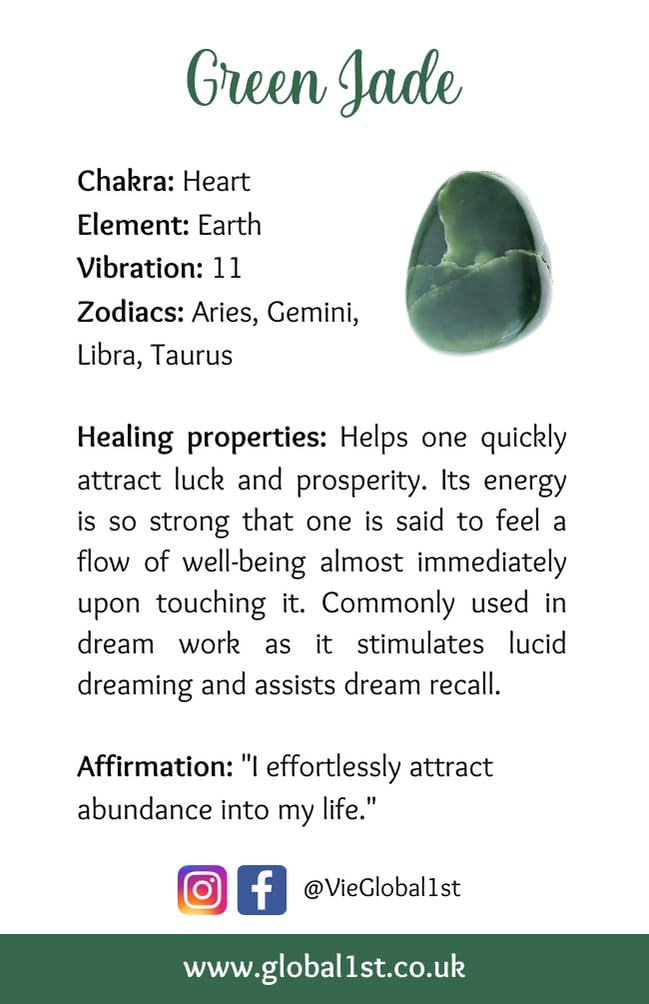 Green Jade

Chakra: Heart
Element: Earth
Vibration: 11
Zodiacs: Aries, Gemini, Libra, Taurus

Healing properties: Helps one quickly attract luck and prosperity. Its energy is so strong that one is said to feel a flow of well-being almost immediately upon touching it. Commonly used in dream work as it stimulates lucid dreaming and assists dream recall.

Affirmation: "I effortlessly attract abundance into my life."

@VieGlobal1st

www.global1st.co.uk